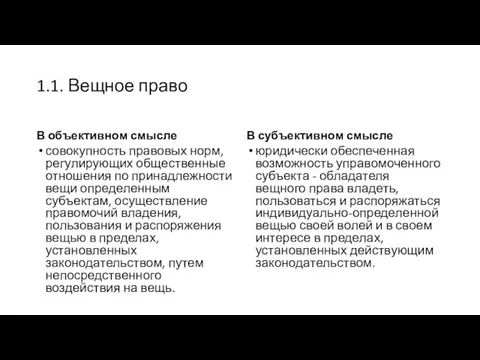 1.1. Вещное право

В объективном смысле

• совокупность правовых норм, регулирующих общественные отношения по принадлежности вещи определенным субъектам, осуществление правомочий владения, пользования и распоряжения вещью в пределах, установленных законодательством, путем непосредственного воздействия на вещь.

В субъективном смысле

• юридически обеспеченная возможность управомоченного субъекта - обладателя вещного права владеть, пользоваться и распоряжаться индивидуально-определенной вещью своей волей и в своем интересе в пределах, установленных действующим законодательством.